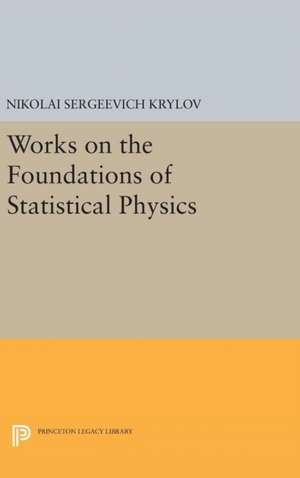 NIKOLAI SERGEEVICH KRYLOV

Works on the Foundations of Statistical Physics

PRINCETON LEGACY LIBRARY